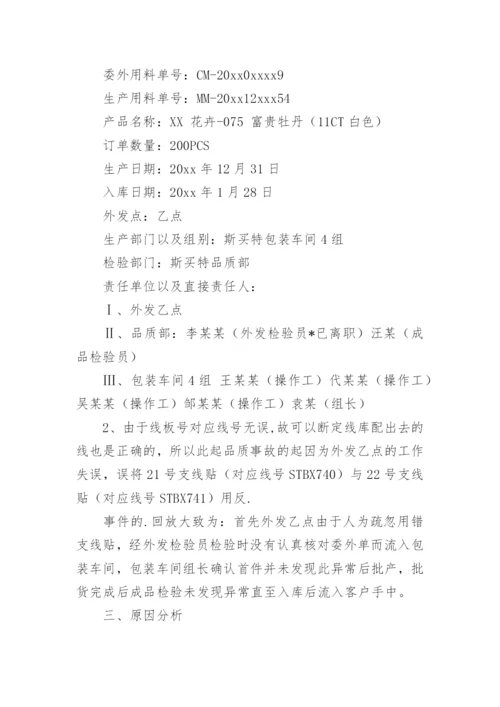 委外用料单号：CM-20xx0xxxx9

生产用料单号：MM-20xx12xxx54

产品名称：XX 花卉-075 富贵牡丹（11CT 白色）

订单数量：200PCS

生产日期：20xx 年 12 月 31 日

入库日期：20xx 年 1 月 28 日

外发点：乙点

生产部门以及组别：斯买特包装车间 4 组

检验部门：斯买特品质部

责任单位以及直接责任人：

Ⅰ、外发乙点

Ⅱ、品质部：李某某（外发检验员*已离职）汪某（成品检验员）

Ⅲ、包装车间 4 组 王某某（操作工）代某某（操作工）吴某某（操作工）邹某某（操作工）袁某（组长）

2、由于线板号对应线号无误,故可以断定线库配出去的线也是正确的，所以此起品质事故的起因为外发乙点的工作失误，误将 21 号支线贴（对应线号 STBX740）与 22 号支线贴（对应线号 STBX741）用反.

事件的.回放大致为：首先外发乙点由于人为疏忽用错支线贴，经外发检验员检验时没有认真核对委外单而流入包装车间，包装车间组长确认首件并未发现此异常后批产，批货完成后成品检验未发现异常直至入库后流入客户手中。

三、原因分析